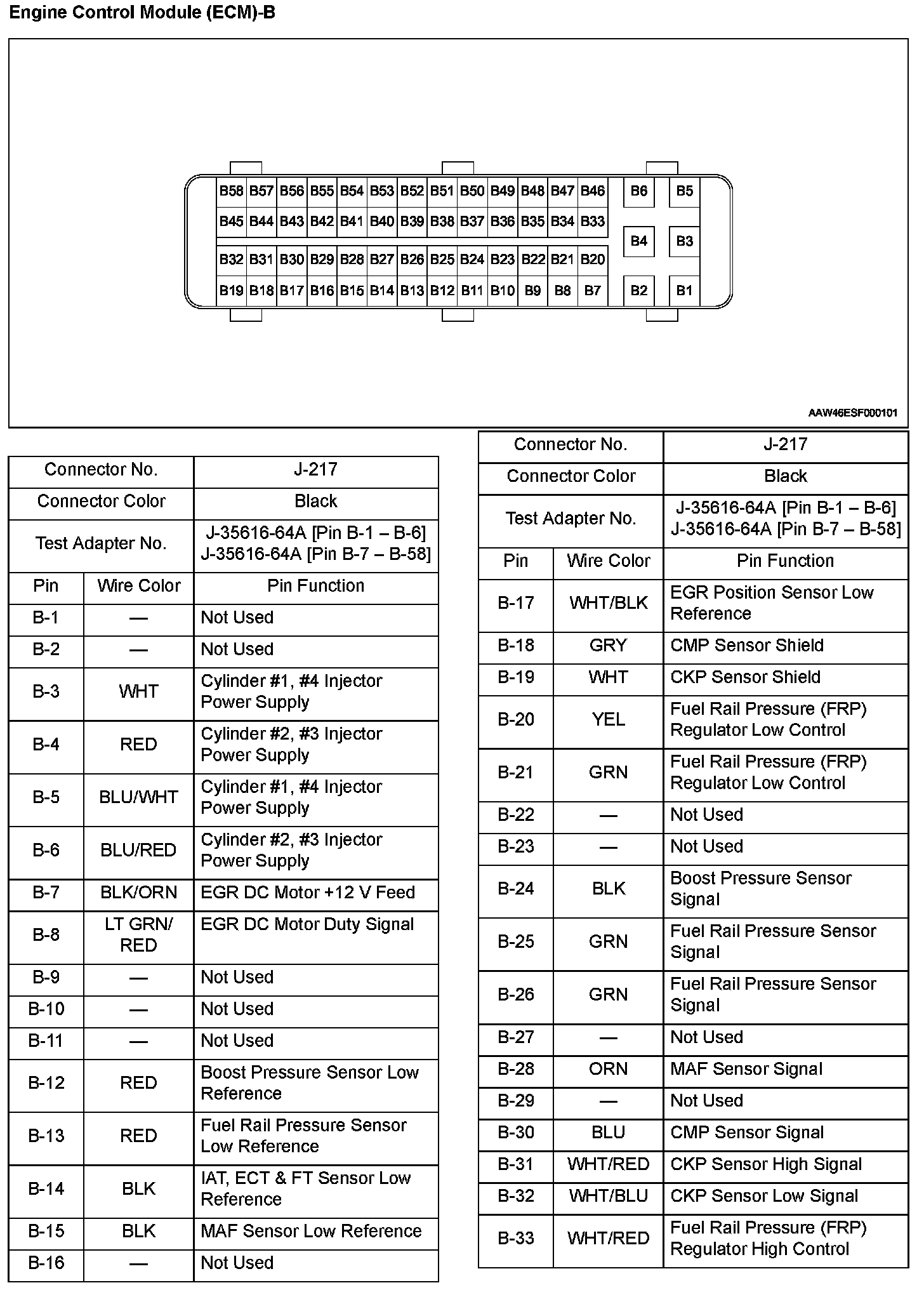 Engine Control Module (ECM)-B

B58 B57 B56 B55 B54 B53 B52 B51 B50 B49 B48 B47 B46 B6 B5
B45 B44 B43 B42 B41 B40 B39 B38 B37 B36 B35 B34 B33 B4 B3
B32 B31 B30 B29 B28 B27 B26 B25 B24 B23 B22 B21 B20
B19 B18 B17 B16 B15 B14 B13 B12 B11 B10 B9 B8 B7 B2 B1

AAW46ESF000101

| Connector No. | | J-217 |
|---|---|---|
| Connector Color | | Black |
| Test Adapter No. | | J-35616-64A [Pin B-1 – B-6] J-35616-64A [Pin B-7 – B-58] |
| Pin | Wire Color | Pin Function |
| B-1 | — | Not Used |
| B-2 | — | Not Used |
| B-3 | WHT | Cylinder #1, #4 Injector Power Supply |
| B-4 | RED | Cylinder #2, #3 Injector Power Supply |
| B-5 | BLU/WHT | Cylinder #1, #4 Injector Power Supply |
| B-6 | BLU/RED | Cylinder #2, #3 Injector Power Supply |
| B-7 | BLK/ORN | EGR DC Motor +12 V Feed |
| B-8 | LT GRN/ RED | EGR DC Motor Duty Signal |
| B-9 | — | Not Used |
| B-10 | — | Not Used |
| B-11 | — | Not Used |
| B-12 | RED | Boost Pressure Sensor Low Reference |
| B-13 | RED | Fuel Rail Pressure Sensor Low Reference |
| B-14 | BLK | IAT, ECT & FT Sensor Low Reference |
| B-15 | BLK | MAF Sensor Low Reference |
| B-16 | — | Not Used |

| Connector No. | | J-217 |
|---|---|---|
| Connector Color | | Black |
| Test Adapter No. | | J-35616-64A [Pin B-1 – B-6] J-35616-64A [Pin B-7 – B-58] |
| Pin | Wire Color | Pin Function |
| B-17 | WHT/BLK | EGR Position Sensor Low Reference |
| B-18 | GRY | CMP Sensor Shield |
| B-19 | WHT | CKP Sensor Shield |
| B-20 | YEL | Fuel Rail Pressure (FRP) Regulator Low Control |
| B-21 | GRN | Fuel Rail Pressure (FRP) Regulator Low Control |
| B-22 | — | Not Used |
| B-23 | — | Not Used |
| B-24 | BLK | Boost Pressure Sensor Signal |
| B-25 | GRN | Fuel Rail Pressure Sensor Signal |
| B-26 | GRN | Fuel Rail Pressure Sensor Signal |
| B-27 | — | Not Used |
| B-28 | ORN | MAF Sensor Signal |
| B-29 | — | Not Used |
| B-30 | BLU | CMP Sensor Signal |
| B-31 | WHT/RED | CKP Sensor High Signal |
| B-32 | WHT/BLU | CKP Sensor Low Signal |
| B-33 | WHT/RED | Fuel Rail Pressure (FRP) Regulator High Control |